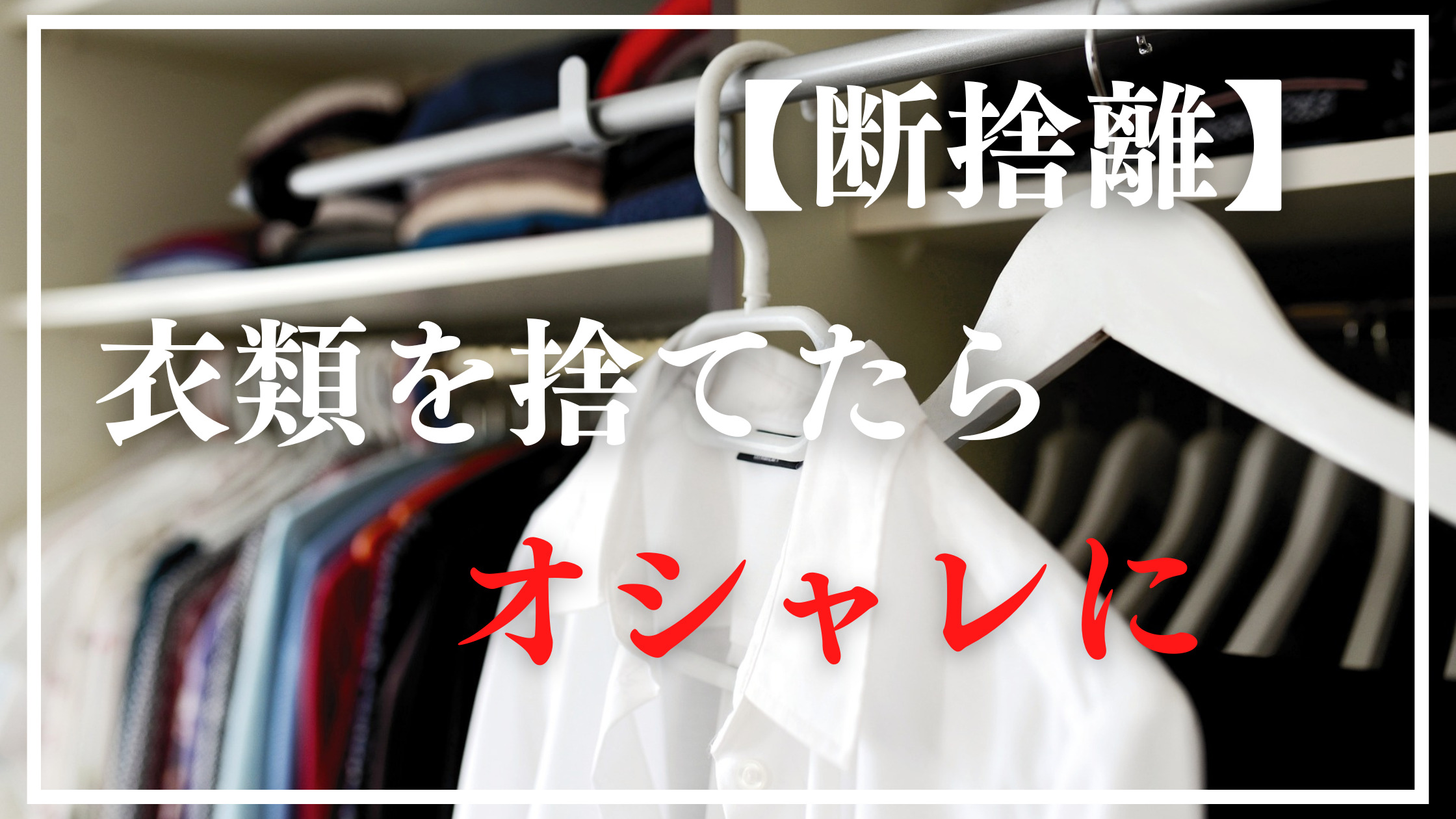 【断捨離】

衣類を捨てたら

オシャレに